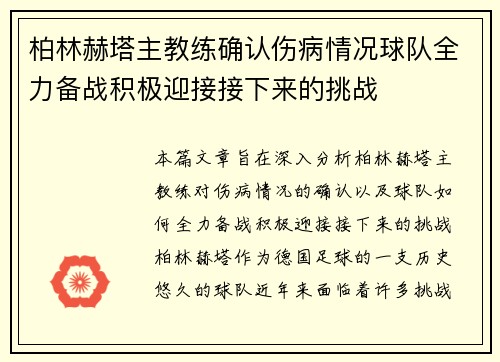 柏林赫塔主教练确认伤病情况球队全力备战积极迎接接下来的挑战

本篇文章旨在深入分析柏林赫塔主教练对伤病情况的确认以及球队如何全力备战积极迎接接下来的挑战柏林赫塔作为德国足球的一支历史悠久的球队近年来面临着许多挑战